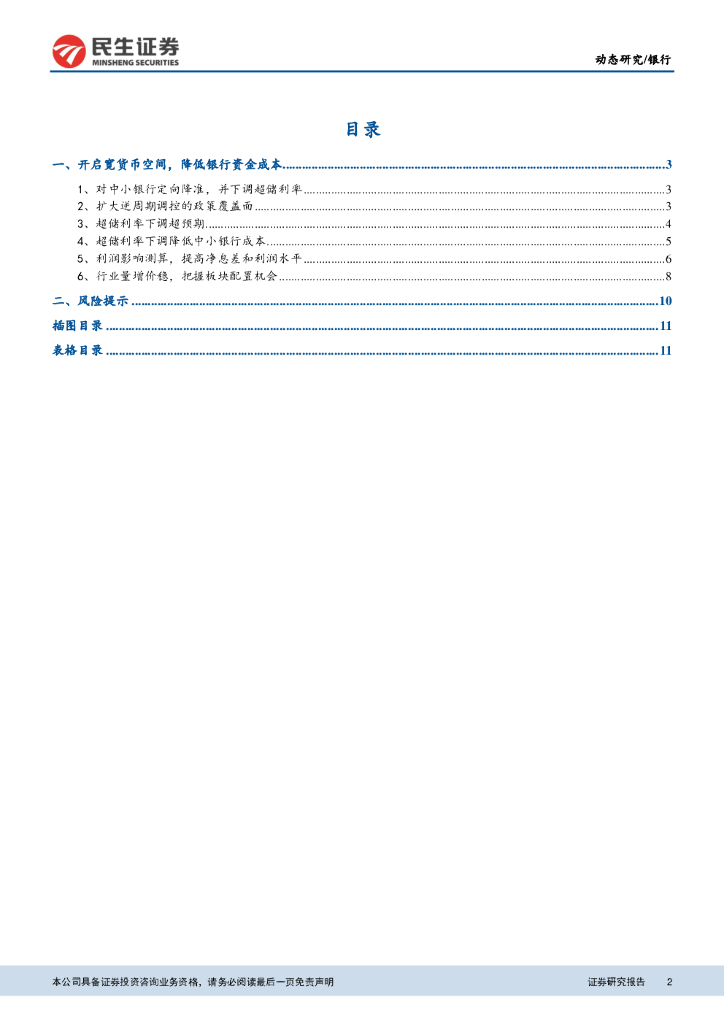 民生证券
MINSHENG SECURITIES

动态研究/银行

目录

一、开启宽货币空间，降低银行资金成本 3

1、对中小银行定向降准，并下调超储利率 3
2、扩大逆周期调控的政策覆盖面 3
3、超储利率下调超预期 4
4、超储利率下调降低中小银行成本 5
5、利润影响测算，提高净息差和利润水平 6
6、行业量增价稳，把握板块配置机会 8

二、风险提示 10

插图目录 11

表格目录 11

本公司具备证券投资咨询业务资格，请务必阅读最后一页免责声明

证券研究报告 2